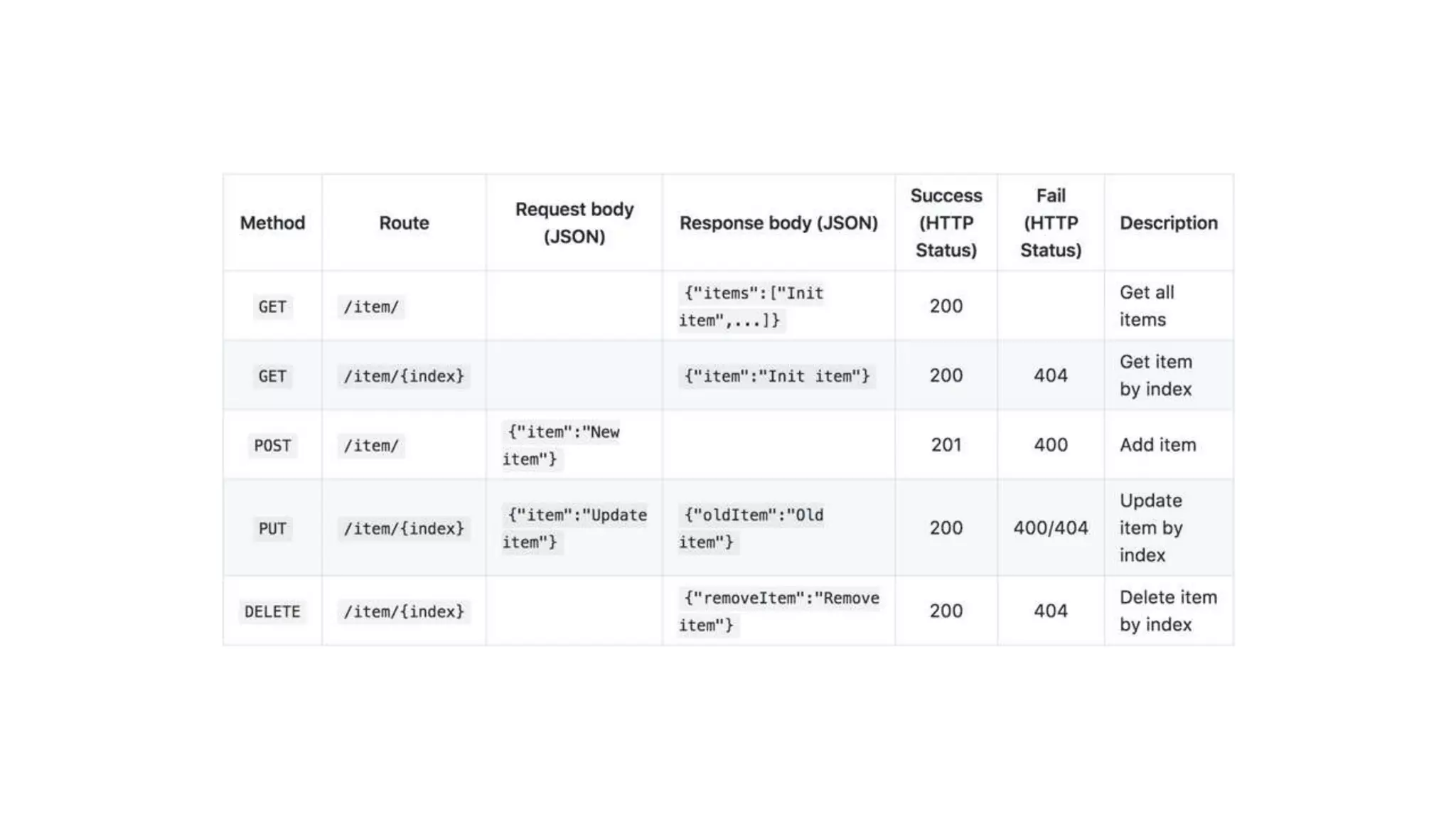 | Method | Route | Request body (JSON) | Response body (JSON) | Success (HTTP Status) | Fail (HTTP Status) | Description |
|---|---|---|---|---|---|---|
| GET | /item/ | | {"items":["Init item",...]} | 200 | | Get all items |
| GET | /item/{index} | | {"item":"Init item"} | 200 | 404 | Get item by index |
| POST | /item/ | {"item":"New item"} | | 201 | 400 | Add item |
| PUT | /item/{index} | {"item":"Update item"} | {"oldItem":"Old item"} | 200 | 400/404 | Update item by index |
| DELETE | /item/{index} | | {"removeItem":"Remove item"} | 200 | 404 | Delete item by index |